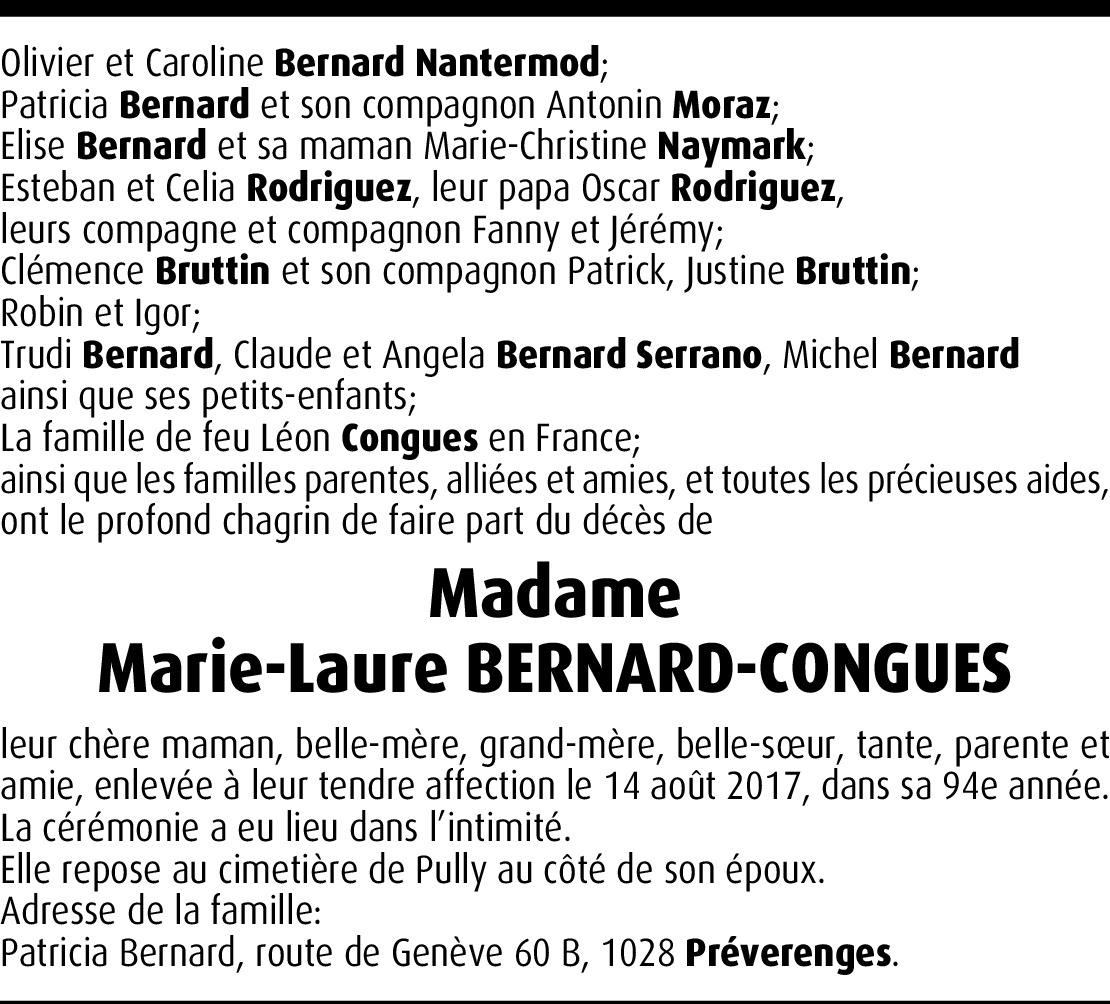 Olivier et Caroline Bernard Nantermod;
Patricia Bernard et son compagnon Antonin Moraz;
Elise Bernard et sa maman Marie-Christine Naymark;
Esteban et Celia Rodriguez, leur papa Oscar Rodriguez,
leurs compagne et compagnon Fanny et Jérémy;
Clémence Bruttin et son compagnon Patrick, Justine Bruttin;
Robin et Igor;
Trudi Bernard, Claude et Angela Bernard Serrano, Michel Bernard
ainsi que ses petits-enfants;
La famille de feu Léon Congues en France;
ainsi que les familles parentes, alliées et amies, et toutes les précieuses aides,
ont le profond chagrin de faire part du décès de

Madame
Marie-Laure BERNARD-CONGUES

leur chère maman, belle-mère, grand-mère, belle-sœur, tante, parente et amie, enlevée à leur tendre affection le 14 août 2017, dans sa 94e année.
La cérémonie a eu lieu dans l'intimité.
Elle repose au cimetière de Pully au côté de son époux.
Adresse de la famille:
Patricia Bernard, route de Genève 60 B, 1028 Préverenges.